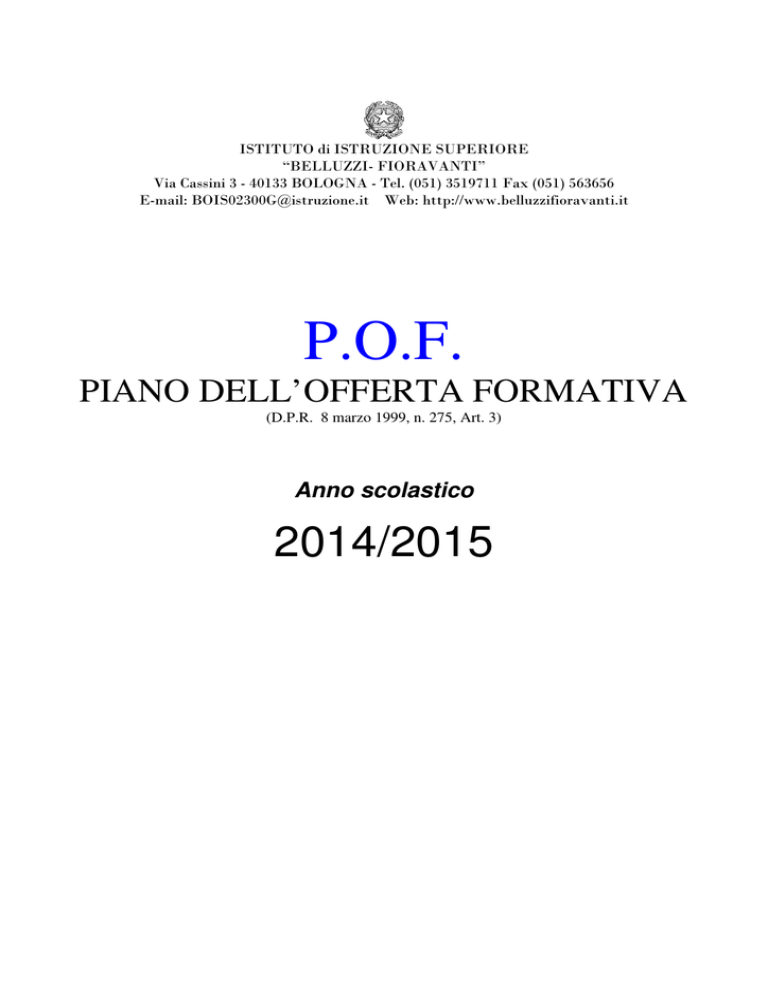 ISTITUTO di ISTRUZIONE SUPERIORE
“BELLUZZI- FIORAVANTI”
Via Cassini 3 - 40133 BOLOGNA - Tel. (051) 3519711 Fax (051) 563656
E-mail: BOIS02300G@istruzione.it Web: http://www.belluzzifioravanti.it

P.O.F.
PIANO DELL’OFFERTA FORMATIVA
(D.P.R. 8 marzo 1999, n. 275, Art. 3)

Anno scolastico

2014/2015